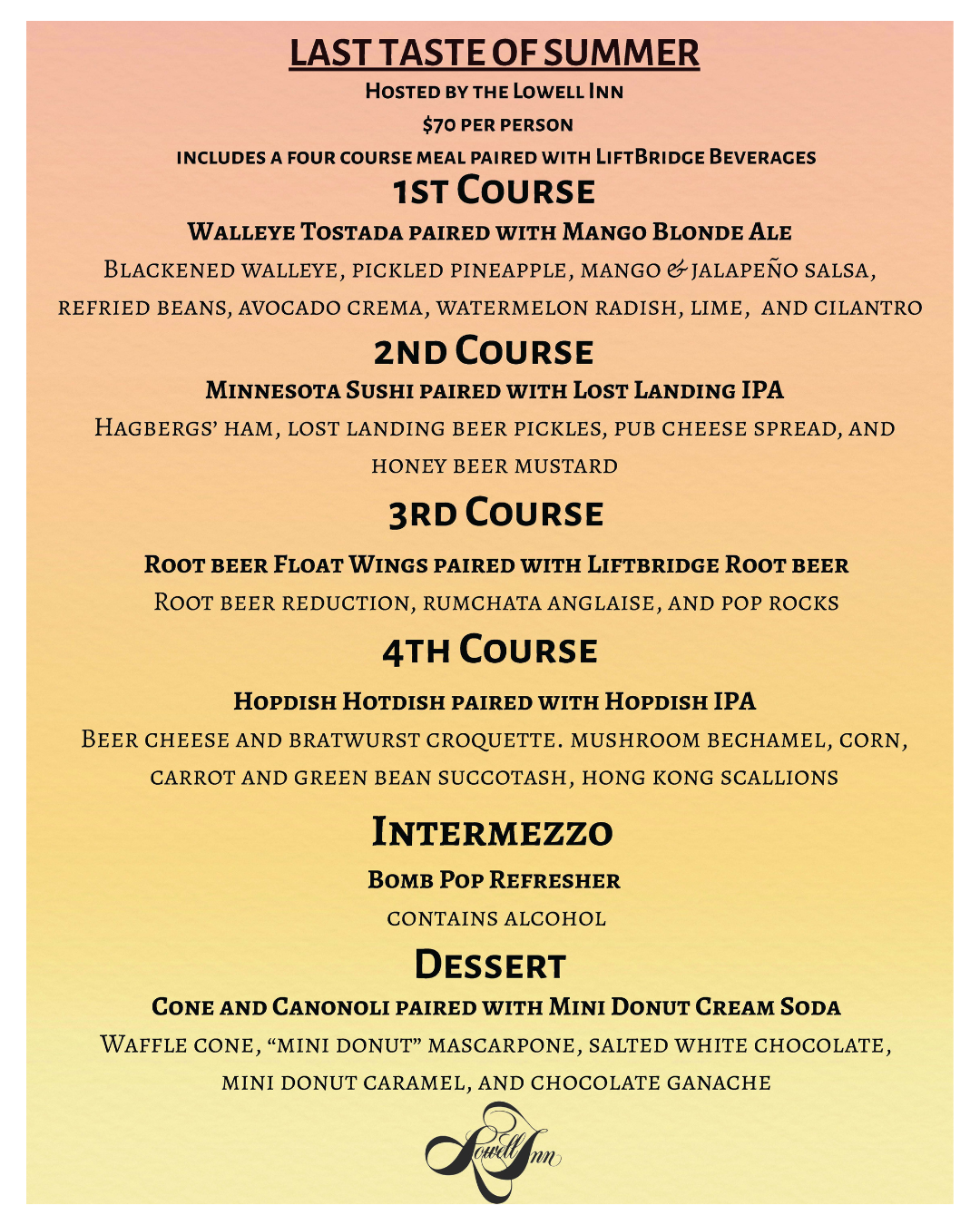 LAST TASTE OF SUMMER

Hosted by the Lowell Inn

$70 per person

includes a four course meal paired with LiftBridge Beverages

1st Course

Walleye Tostada paired with Mango Blonde Ale

Blackened walleye, pickled pineapple, mango & jalapeño salsa, refried beans, avocado crema, watermelon radish, lime, and cilantro

2nd Course

Minnesota Sushi paired with Lost Landing IPA

Hagbergs' ham, lost landing beer pickles, pub cheese spread, and honey beer mustard

3rd Course

Root beer Float Wings paired with Liftbridge Root beer

Root beer reduction, rumchata anglaise, and pop rocks

4th Course

Hopdish Hotdish paired with Hopdish IPA

Beer cheese and bratwurst croquette. mushroom bechamel, corn, carrot and green bean succotash, hong kong scallions

Intermezzo

Bomb Pop Refresher

contains alcohol

Dessert

Cone and Canonoli paired with Mini Donut Cream Soda

Waffle cone, "mini donut" mascarpone, salted white chocolate, mini donut caramel, and chocolate ganache

Lowell Inn